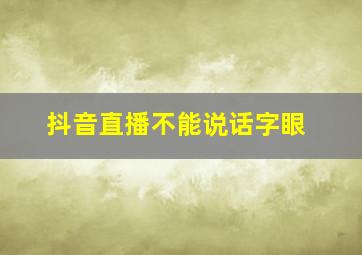 抖音直播不能说话字眼